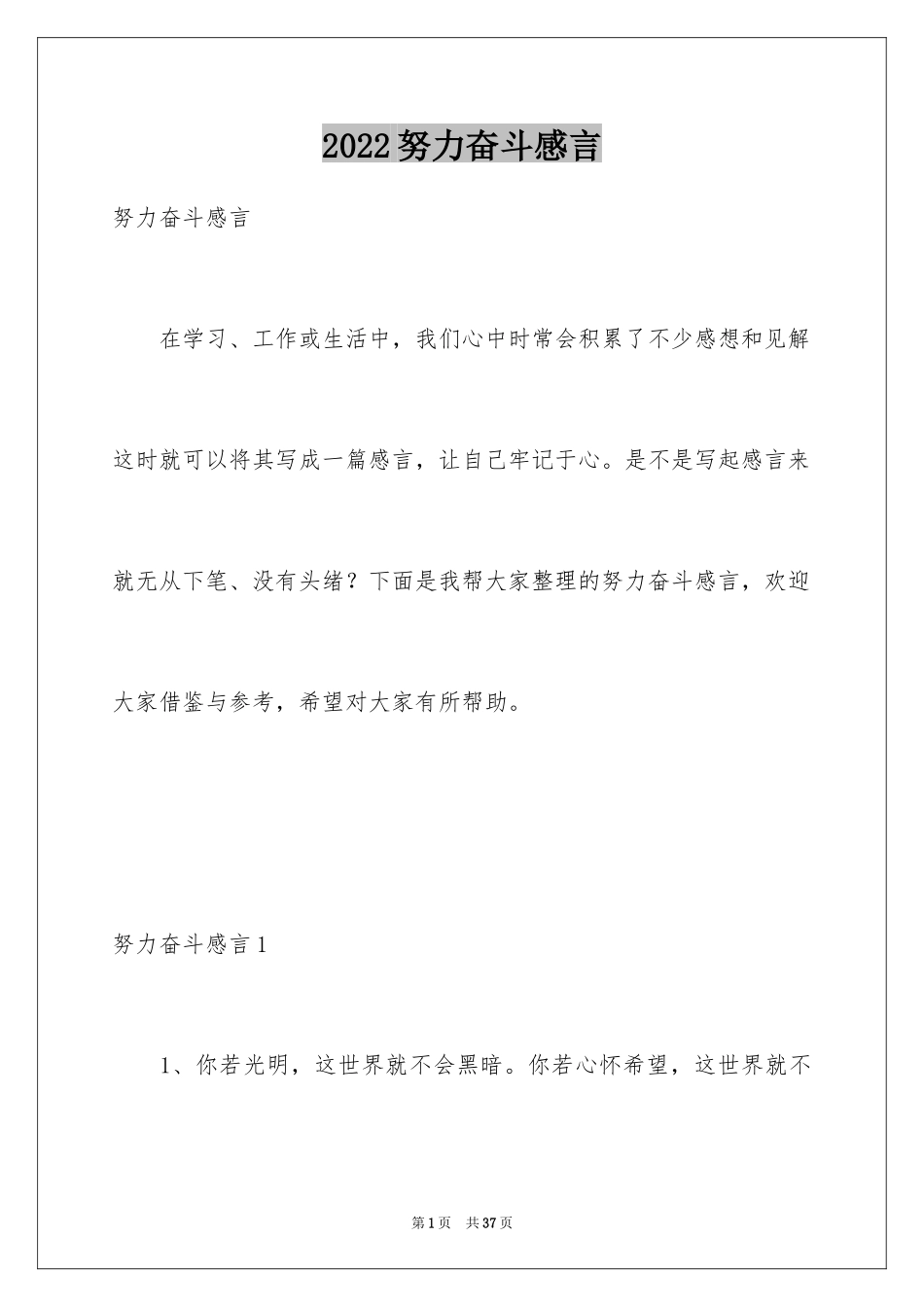 2022努力奋斗感言

努力奋斗感言

在学习、工作或生活中，我们心中时常会积累了不少感想和见解这时就可以将其写成一篇感言，让自己牢记于心。是不是写起感言来就无从下笔、没有头绪？下面是我帮大家整理的努力奋斗感言，欢迎大家借鉴与参考，希望对大家有所帮助。

努力奋斗感言1

1、你若光明，这世界就不会黑暗。你若心怀希望，这世界就不

第1页 共37页